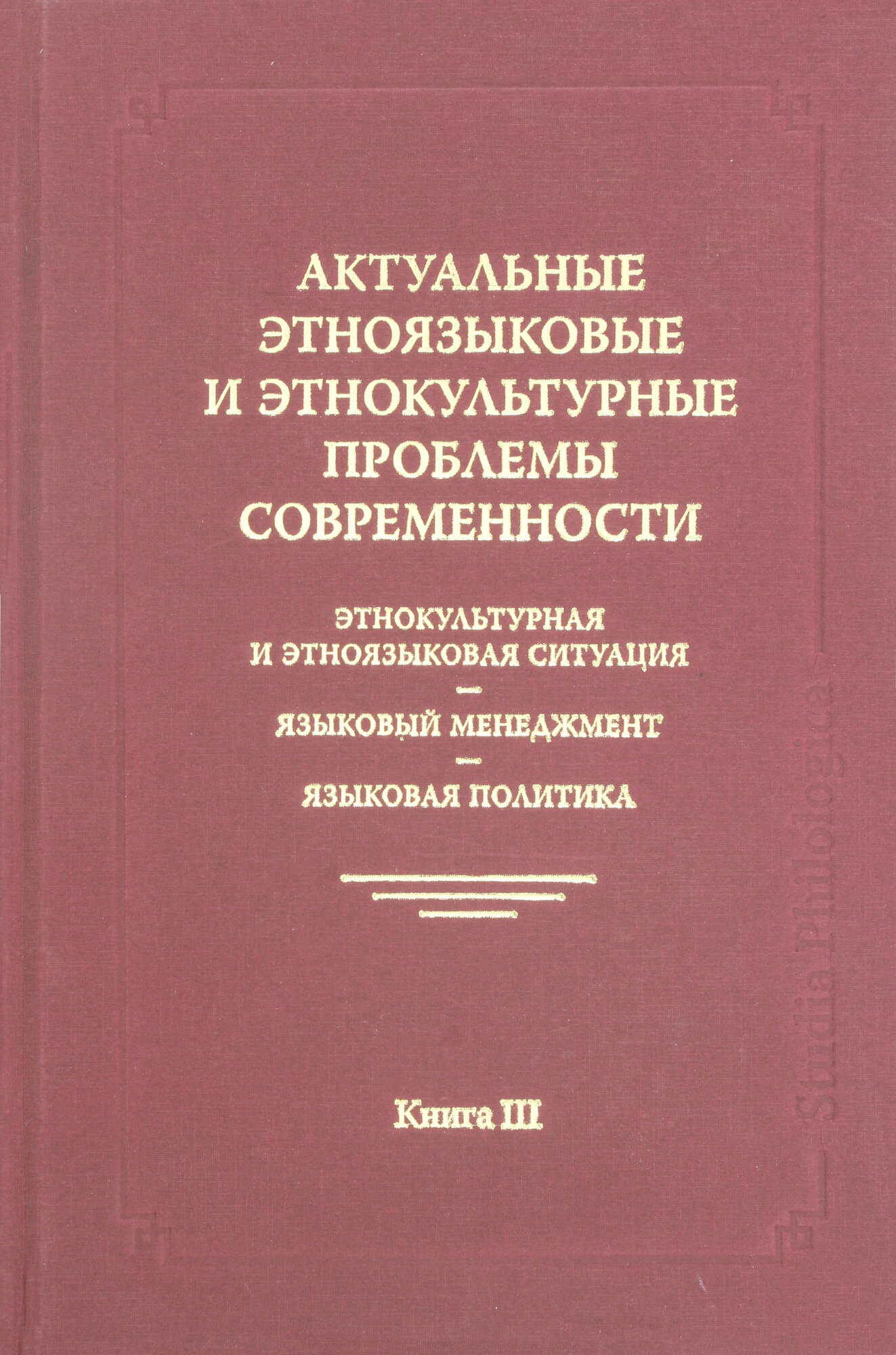 АКТУАЛЬНЫЕ
ЭТНОЯЗЫКОВЫЕ
И ЭТНОКУЛЬТУРНЫЕ
ПРОБЛЕМЫ
СОВРЕМЕННОСТИ

ЭТНОКУЛЬТУРНАЯ
И ЭТНОЯЗЫКОВАЯ СИТУАЦИЯ
—
ЯЗЫКОВЫЙ МЕНЕДЖМЕНТ
—
ЯЗЫКОВАЯ ПОЛИТИКА

Книга III

Studia Philologica